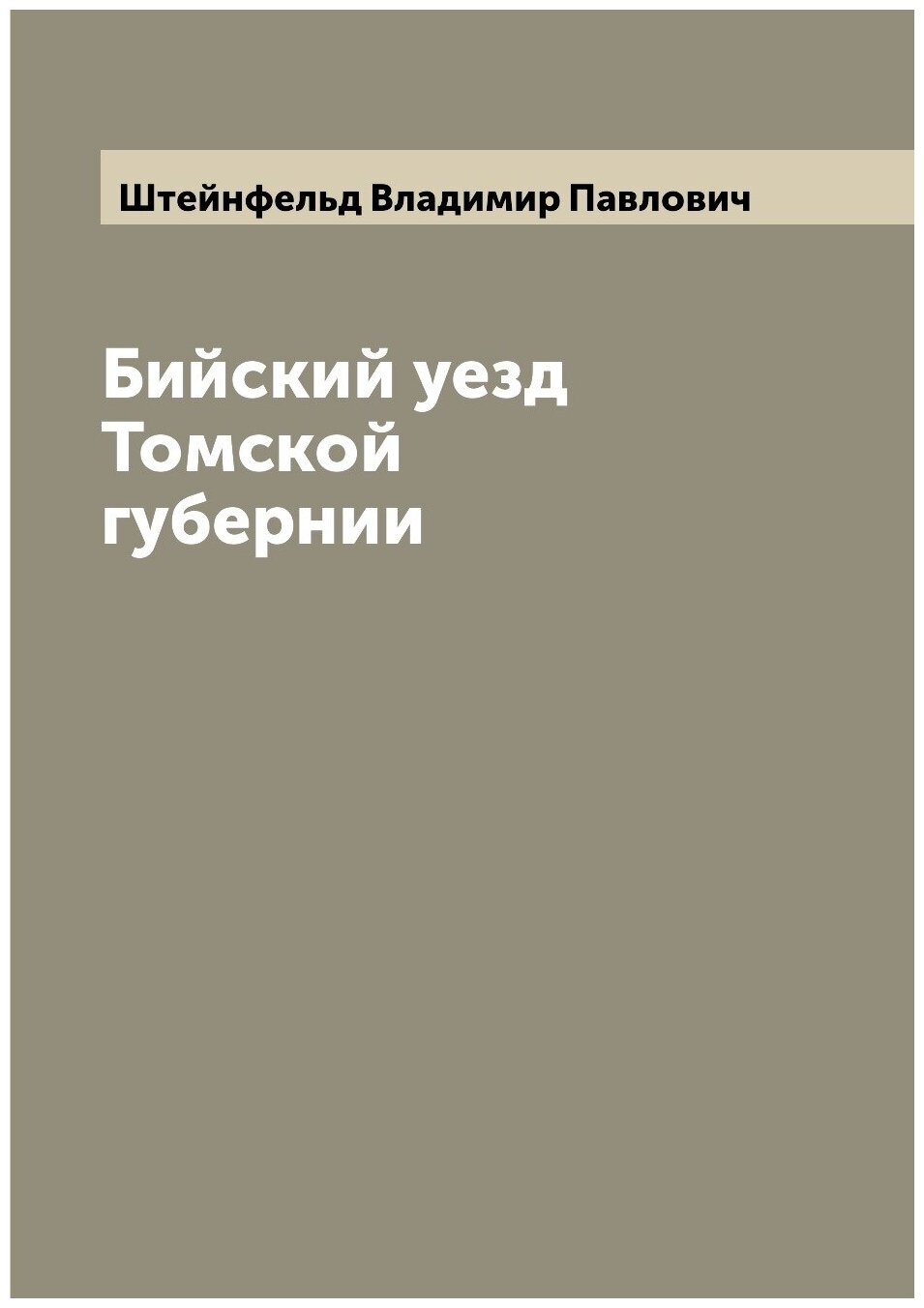 Штейнфельд Владимир Павлович

Бийский уезд Томской губернии